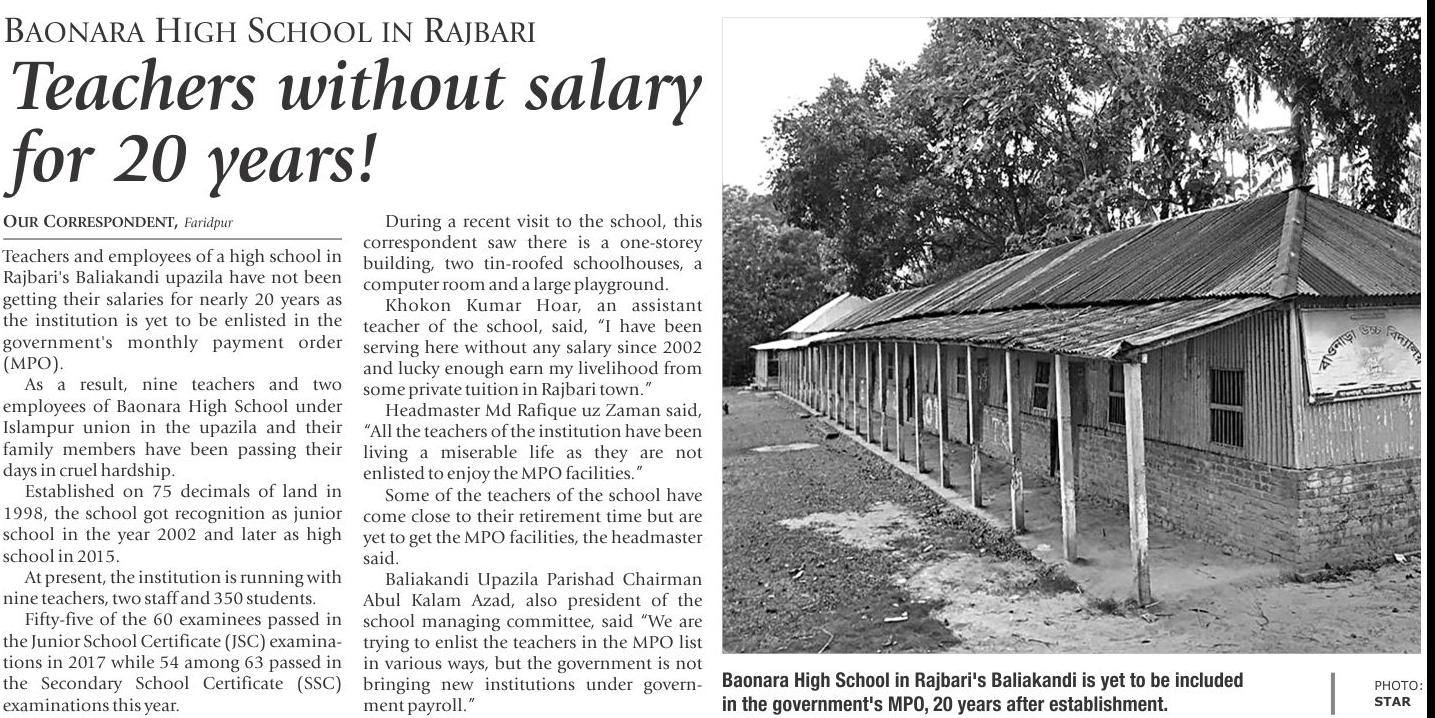 BAONARA HIGH SCHOOL IN RAJBARI

Teachers without salary for 20 years!

OUR CORRESPONDENT, Faridpur

Teachers and employees of a high school in Rajbari's Baliakandi upazila have not been getting their salaries for nearly 20 years as the institution is yet to be enlisted in the government's monthly payment order (MPO).

As a result, nine teachers and two employees of Baonara High School under Islampur union in the upazila and their family members have been passing their days in cruel hardship.

Established on 75 decimals of land in 1998, the school got recognition as junior school in the year 2002 and later as high school in 2015.

At present, the institution is running with nine teachers, two staff and 350 students.

Fifty-five of the 60 examinees passed in the Junior School Certificate (JSC) examinations in 2017 while 54 among 63 passed in the Secondary School Certificate (SSC) examinations this year.

During a recent visit to the school, this correspondent saw there is a one-storey building, two tin-roofed schoolhouses, a computer room and a large playground.

Khokon Kumar Hoar, an assistant teacher of the school, said, "I have been serving here without any salary since 2002 and lucky enough earn my livelihood from some private tuition in Rajbari town."

Headmaster Md Rafique uz Zaman said, "All the teachers of the institution have been living a miserable life as they are not enlisted to enjoy the MPO facilities."

Some of the teachers of the school have come close to their retirement time but are yet to get the MPO facilities, the headmaster said.

Baliakandi Upazila Parishad Chairman Abul Kalam Azad, also president of the school managing committee, said "We are trying to enlist the teachers in the MPO list in various ways, but the government is not bringing new institutions under government payroll."

বাওনাড়া উচ্চ বিদ্যালয়

Baonara High School in Rajbari's Baliakandi is yet to be included in the government's MPO, 20 years after establishment.

PHOTO: STAR